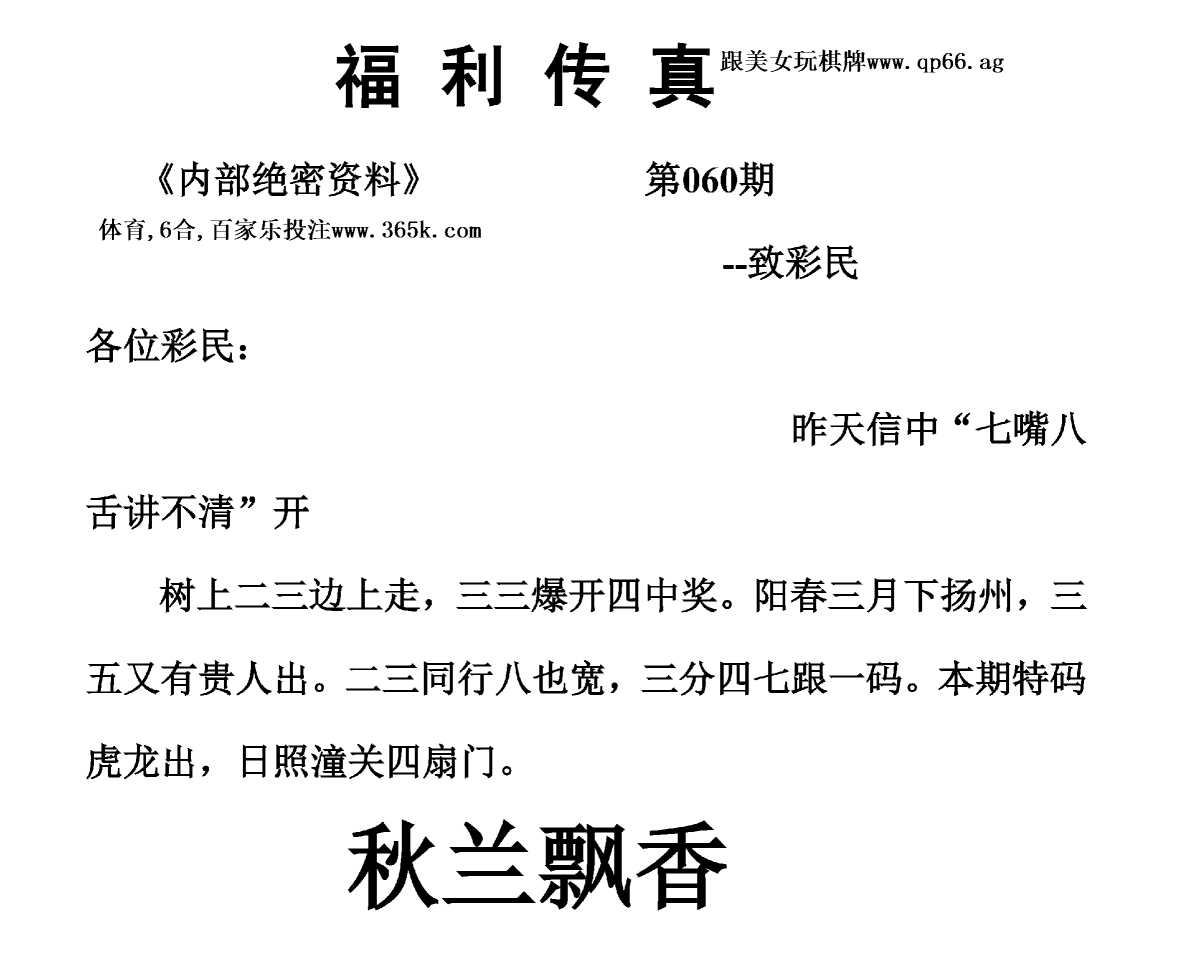 福 利 传 真 跟美女玩棋牌www.qp66.ag

《内部绝密资料》 第060期

体育,6合,百家乐投注www.365k.com

--致彩民

各位彩民:

昨天信中“七嘴八舌讲不清”开

树上二三边上走，三三爆开四中奖。阳春三月下扬州，三五又有贵人出。二三同行八也宽，三分四七跟一码。本期特码虎龙出，日照潼关四扇门。

秋兰飘香